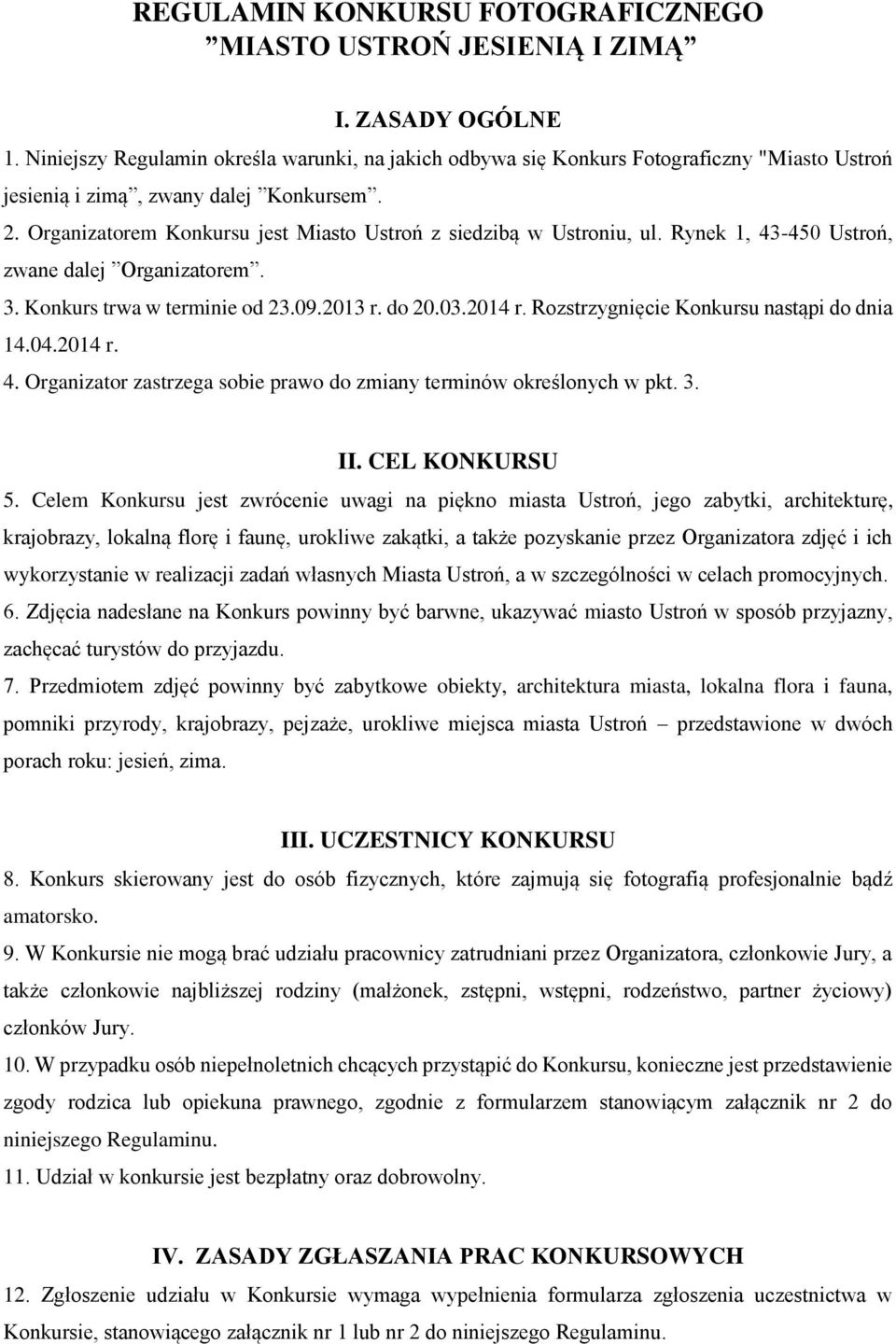 REGULAMIN KONKURSU FOTOGRAFICZNEGO
”MIASTO USTROŃ JESIENIĄ I ZIMĄ”

I. ZASADY OGÓLNE

1. Niniejszy Regulamin określa warunki, na jakich odbywa się Konkurs Fotograficzny "Miasto Ustroń jesienią i zimą”, zwany dalej ”Konkursem”.
2. Organizatorem Konkursu jest Miasto Ustroń z siedzibą w Ustroniu, ul. Rynek 1, 43-450 Ustroń, zwane dalej ”Organizatorem”.
3. Konkurs trwa w terminie od 23.09.2013 r. do 20.03.2014 r. Rozstrzygnięcie Konkursu nastąpi do dnia 14.04.2014 r.
4. Organizator zastrzega sobie prawo do zmiany terminów określonych w pkt. 3.

II. CEL KONKURSU

5. Celem Konkursu jest zwrócenie uwagi na piękno miasta Ustroń, jego zabytki, architekturę, krajobrazy, lokalną florę i faunę, urokliwe zakątki, a także pozyskanie przez Organizatora zdjęć i ich wykorzystanie w realizacji zadań własnych Miasta Ustroń, a w szczególności w celach promocyjnych.
6. Zdjęcia nadesłane na Konkurs powinny być barwne, ukazywać miasto Ustroń w sposób przyjazny, zachęcać turystów do przyjazdu.
7. Przedmiotem zdjęć powinny być zabytkowe obiekty, architektura miasta, lokalna flora i fauna, pomniki przyrody, krajobrazy, pejzaże, urokliwe miejsca miasta Ustroń – przedstawione w dwóch porach roku: jesień, zima.

III. UCZESTNICY KONKURSU

8. Konkurs skierowany jest do osób fizycznych, które zajmują się fotografią profesjonalnie bądź amatorsko.
9. W Konkursie nie mogą brać udziału pracownicy zatrudniani przez Organizatora, członkowie Jury, a także członkowie najbliższej rodziny (małżonek, zstępni, wstępni, rodzeństwo, partner życiowy) członków Jury.
10. W przypadku osób niepełnoletnich chcących przystąpić do Konkursu, konieczne jest przedstawienie zgody rodzica lub opiekuna prawnego, zgodnie z formularzem stanowiącym załącznik nr 2 do niniejszego Regulaminu.
11. Udział w konkursie jest bezpłatny oraz dobrowolny.

IV. ZASADY ZGŁASZANIA PRAC KONKURSOWYCH

12. Zgłoszenie udziału w Konkursie wymaga wypełnienia formularza zgłoszenia uczestnictwa w Konkursie, stanowiącego załącznik nr 1 lub nr 2 do niniejszego Regulaminu.